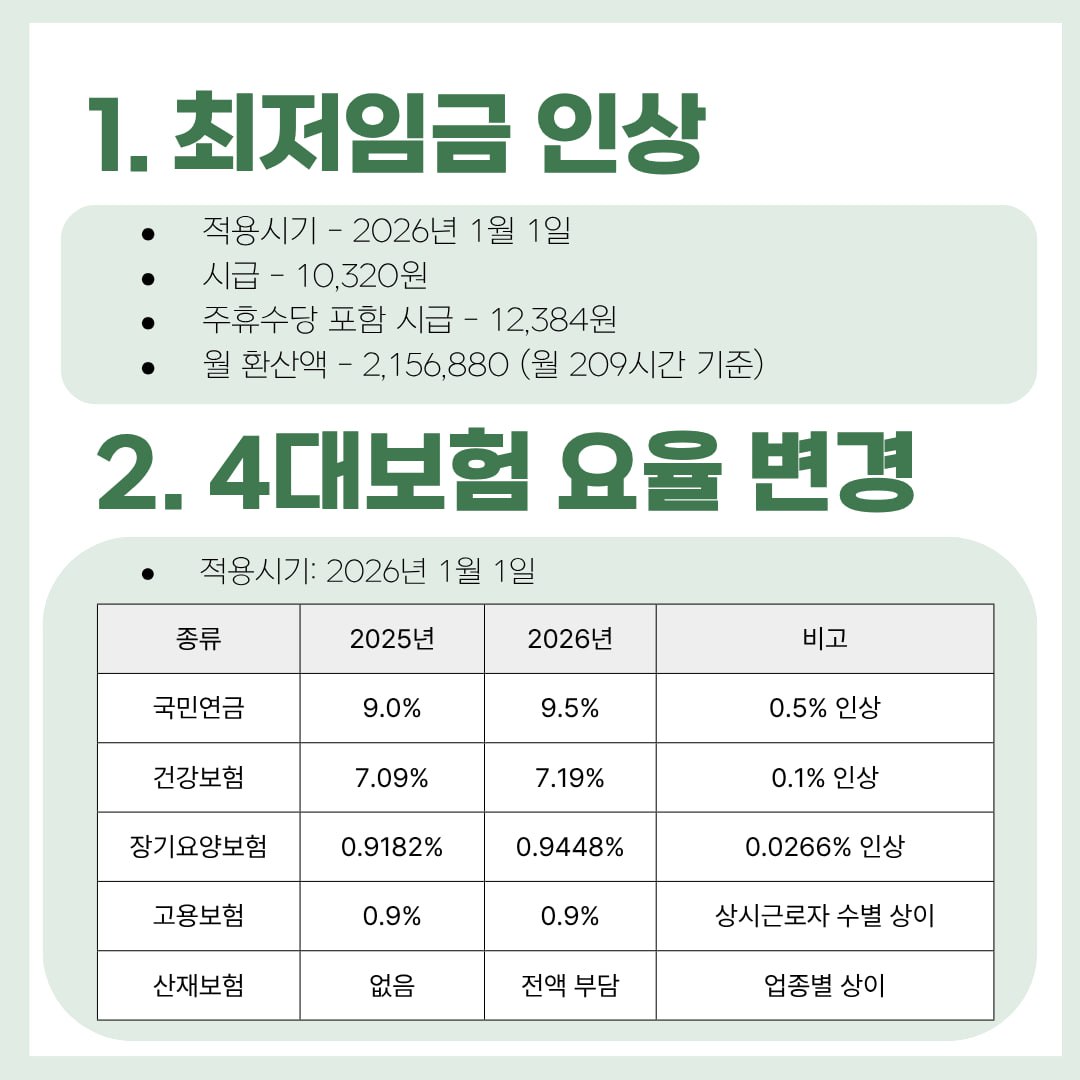 1. 최저임금 인상

- 적용시기 - 2026년 1월 1일
- 시급 - 10,320원
- 주휴수당 포함 시급 - 12,384원
- 월 환산액 - 2,156,880 (월 209시간 기준)

2. 4대보험 요율 변경

- 적용시기: 2026년 1월 1일

| 종류 | 2025년 | 2026년 | 비고 |
|---|---|---|---|
| 국민연금 | 9.0% | 9.5% | 0.5% 인상 |
| 건강보험 | 7.09% | 7.19% | 0.1% 인상 |
| 장기요양보험 | 0.9182% | 0.9448% | 0.0266% 인상 |
| 고용보험 | 0.9% | 0.9% | 상시근로자 수별 상이 |
| 산재보험 | 없음 | 전액 부담 | 업종별 상이 |